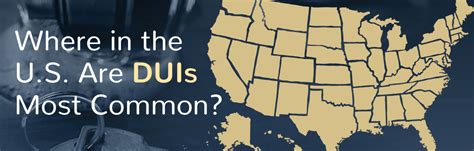 Where in the U.S. Are DUIs Most Common?